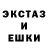 ЭКСТАЗ
И
ЕШКИ